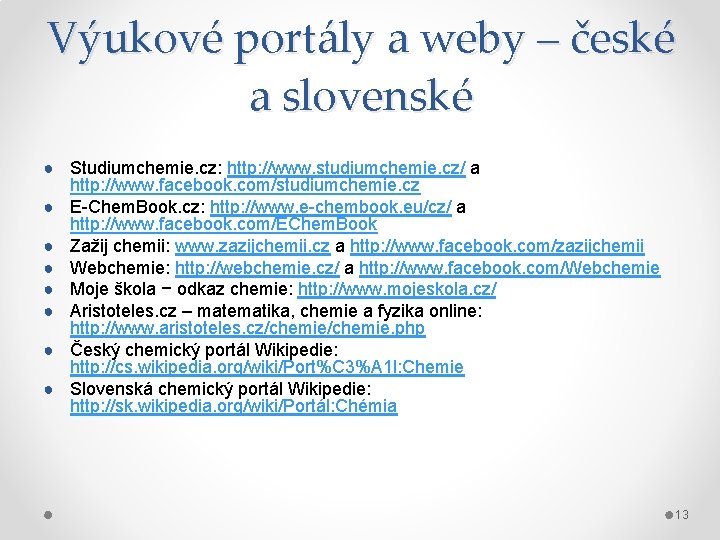 Výukové portály a weby – české a slovenské

- Studiumchemie.cz: http://www.studiumchemie.cz/ a http://www.facebook.com/studiumchemie.cz
- E-ChemBook.cz: http://www.e-chembook.eu/cz/ a http://www.facebook.com/EChemBook
- Zažij chemii: www.zazijchemii.cz a http://www.facebook.com/zazijchemii
- Webchemie: http://webchemie.cz/ a http://www.facebook.com/Webchemie
- Moje škola − odkaz chemie: http://www.mojeskola.cz/
- Aristoteles.cz – matematika, chemie a fyzika online: http://www.aristoteles.cz/chemie/chemie.php
- Český chemický portál Wikipedie: http://cs.wikipedia.org/wiki/Port%C3%A1l:Chemie
- Slovenská chemický portál Wikipedie: http://sk.wikipedia.org/wiki/Portál:Chémia

13